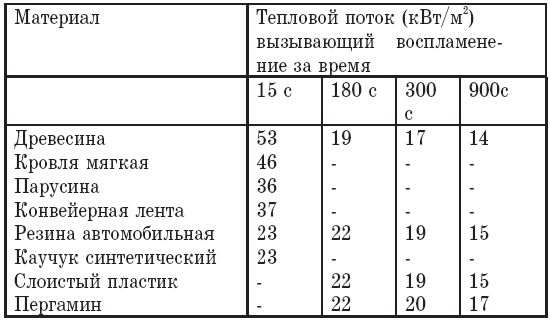 | Материал | Тепловой поток (кВт/м$^2$) вызывающий воспламенение за время | | | |
|---|---|---|---|---|
| | 15 с | 180 с | 300 с | 900с |
| Древесина | 53 | 19 | 17 | 14 |
| Кровля мягкая | 46 | - | - | - |
| Парусина | 36 | - | - | - |
| Конвейерная лента | 37 | - | - | - |
| Резина автомобильная | 23 | 22 | 19 | 15 |
| Каучук синтетический | 23 | - | - | - |
| Слоистый пластик | - | 22 | 19 | 15 |
| Пергамин | - | 22 | 20 | 17 |